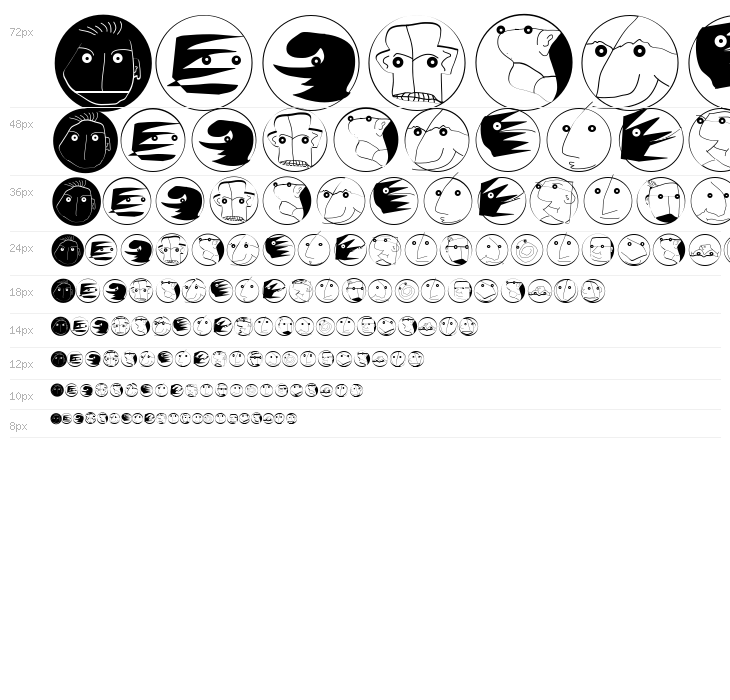 72px

48px

36px

24px

18px

14px

12px

10px

8px